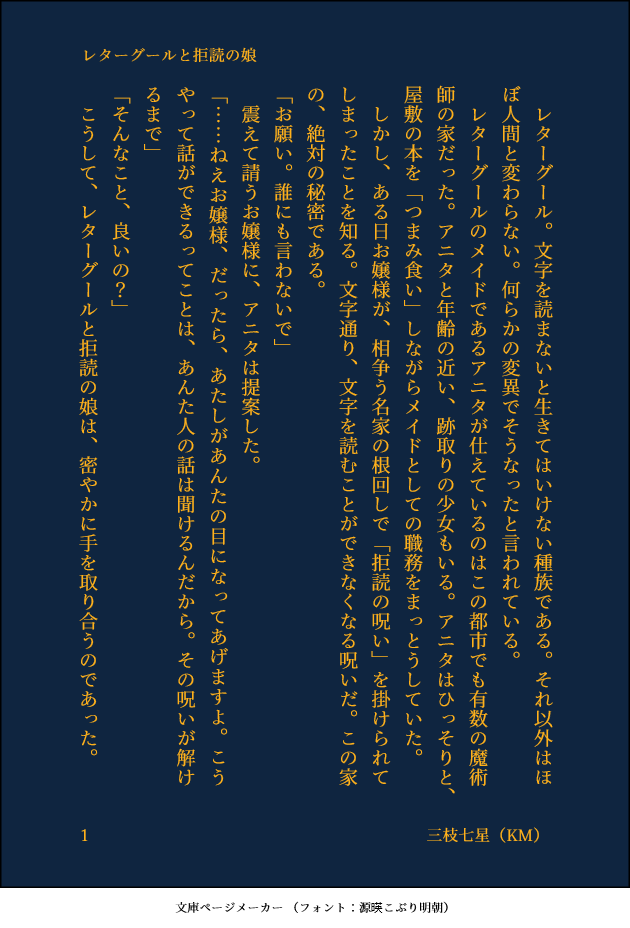 レターグールと拒読の娘

レターグール。文字を読まないと生きてはいけない種族である。それ以外はほぼ人間と変わらない。何らかの変異でそうなったと言われている。

レターグールのメイドであるアニタが仕えているのはこの都市でも有数の魔術師の家だった。アニタと年齢の近い、跡取りの少女もいる。アニタはひっそりと、屋敷の本を「つまみ食い」しながらメイドとしての職務をまっとうしていた。

しかし、ある日お嬢様が、相争う名家の根回しで「拒読の呪い」を掛けられてしまったことを知る。文字通り、文字を読むことができなくなる呪いだ。この家の、絶対の秘密である。

「お願い。誰にも言わないで」

震えて請うお嬢様に、アニタは提案した。

「……ねえお嬢様、だったら、あたしがあんたの目になってあげますよ。こうやって話ができるってことは、あんた人の話は聞けるんだから。その呪いが解けるまで」

「そんなこと、良いの？」

こうして、レターグールと拒読の娘は、密やかに手を取り合うのであった。

1

三枝七星（KM）

文庫ページメーカー（フォント：源暎こぶり明朝）